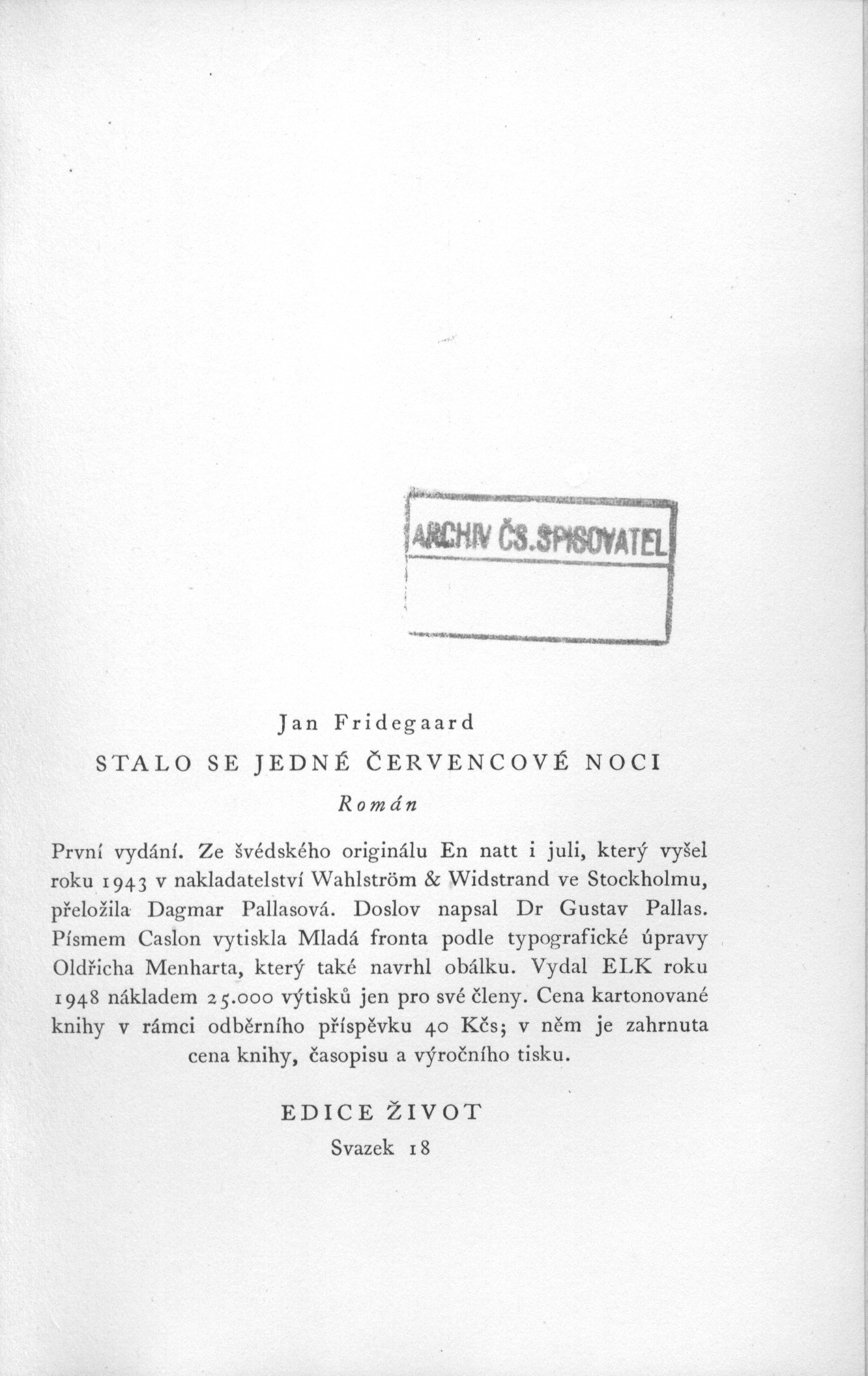 ARCHIV ČS.SPISOVATEL

Jan Fridegaard
STALO SE JEDNÉ ČERVENCOVÉ NOCI
Román

První vydání. Ze švédského originálu En natt i juli, který vyšel roku 1943 v nakladatelství Wahlström & Widstrand ve Stockholmu, přeložila Dagmar Pallasová. Doslov napsal Dr Gustav Pallas. Písmem Caslon vytiskla Mladá fronta podle typografické úpravy Oldřicha Menharta, který také navrhl obálku. Vydal ELK roku 1948 nákladem 25.000 výtisků jen pro své členy. Cena kartonované knihy v rámci odběrního příspěvku 40 Kčs; v něm je zahrnuta cena knihy, časopisu a výročního tisku.

EDICE ŽIVOT
Svazek 18